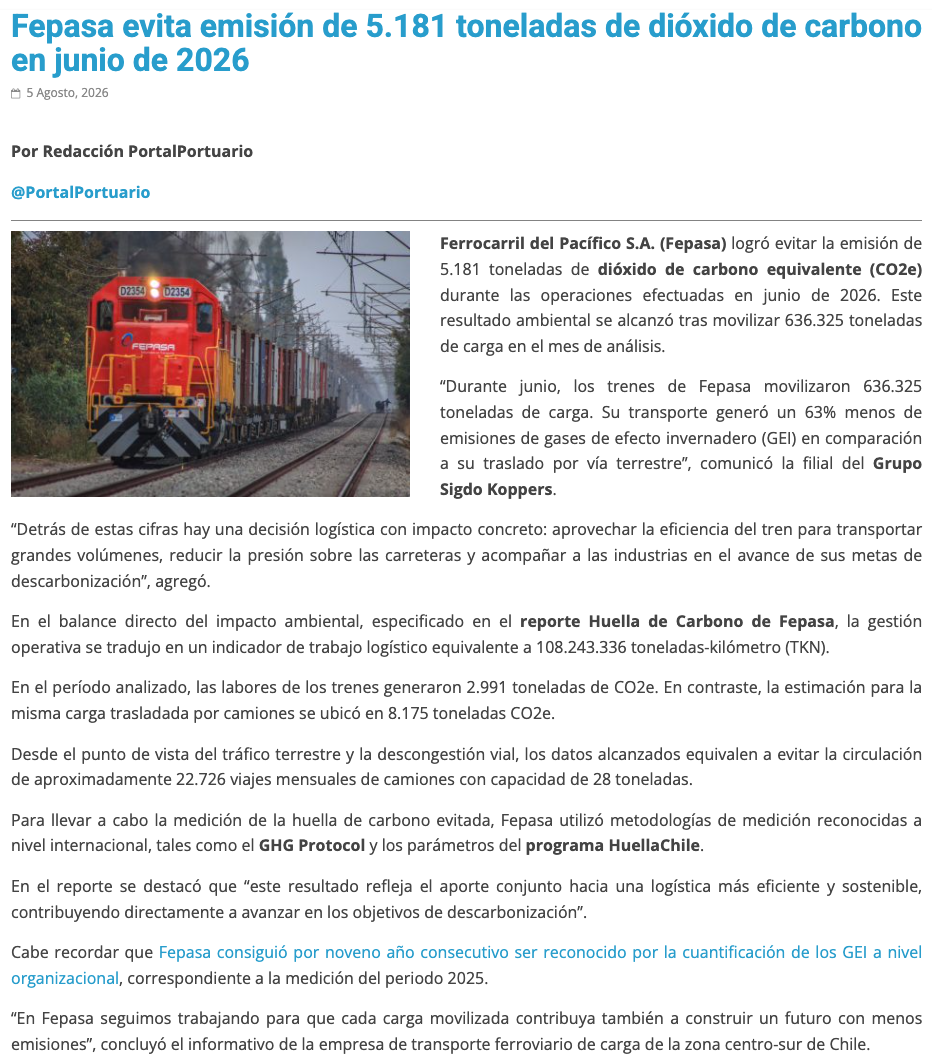 Fepasa evita emisión de 5.181 toneladas de dióxido de carbono en junio de 2026

5 Agosto, 2026

Por Redacción PortalPortuario

@PortalPortuario

D2354 D2354

FEPASA

Ferrocarril del Pacífico S.A. (Fepasa) logró evitar la emisión de 5.181 toneladas de dióxido de carbono equivalente (CO2e) durante las operaciones efectuadas en junio de 2026. Este resultado ambiental se alcanzó tras movilizar 636.325 toneladas de carga en el mes de análisis.

“Durante junio, los trenes de Fepasa movilizaron 636.325 toneladas de carga. Su transporte generó un 63% menos de emisiones de gases de efecto invernadero (GEI) en comparación a su traslado por vía terrestre”, comunicó la filial del Grupo Sigdo Koppers.

“Detrás de estas cifras hay una decisión logística con impacto concreto: aprovechar la eficiencia del tren para transportar grandes volúmenes, reducir la presión sobre las carreteras y acompañar a las industrias en el avance de sus metas de descarbonización”, agregó.

En el balance directo del impacto ambiental, especificado en el reporte Huella de Carbono de Fepasa, la gestión operativa se tradujo en un indicador de trabajo logístico equivalente a 108.243.336 toneladas-kilómetro (TKN).

En el período analizado, las labores de los trenes generaron 2.991 toneladas de CO2e. En contraste, la estimación para la misma carga trasladada por camiones se ubicó en 8.175 toneladas CO2e.

Desde el punto de vista del tráfico terrestre y la descongestión vial, los datos alcanzados equivalen a evitar la circulación de aproximadamente 22.726 viajes mensuales de camiones con capacidad de 28 toneladas.

Para llevar a cabo la medición de la huella de carbono evitada, Fepasa utilizó metodologías de medición reconocidas a nivel internacional, tales como el GHG Protocol y los parámetros del programa HuellaChile.

En el reporte se destacó que “este resultado refleja el aporte conjunto hacia una logística más eficiente y sostenible, contribuyendo directamente a avanzar en los objetivos de descarbonización”.

Cabe recordar que Fepasa consiguió por noveno año consecutivo ser reconocido por la cuantificación de los GEI a nivel organizacional, correspondiente a la medición del periodo 2025.

“En Fepasa seguimos trabajando para que cada carga movilizada contribuya también a construir un futuro con menos emisiones”, concluyó el informativo de la empresa de transporte ferroviario de carga de la zona centro-sur de Chile.